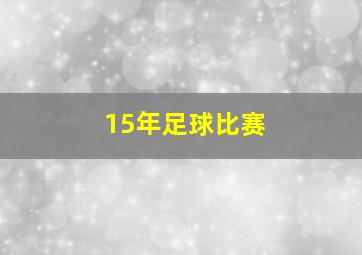 15年足球比赛